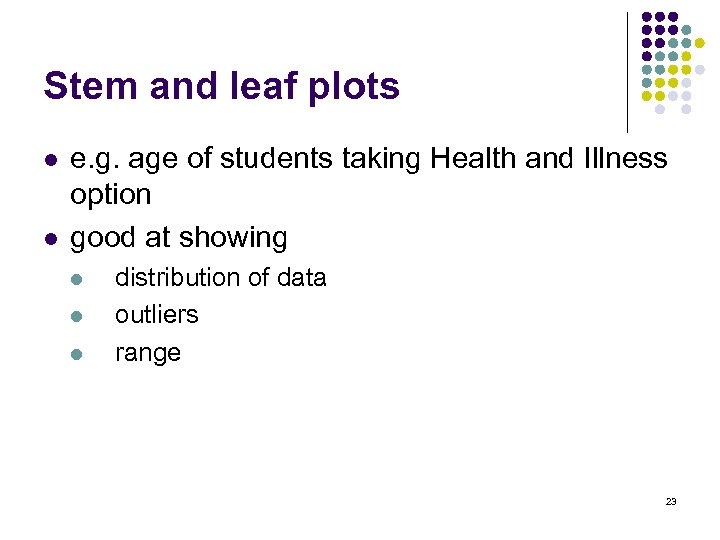 Stem and leaf plots

• e.g. age of students taking Health and Illness option
• good at showing
• distribution of data
• outliers
• range

23